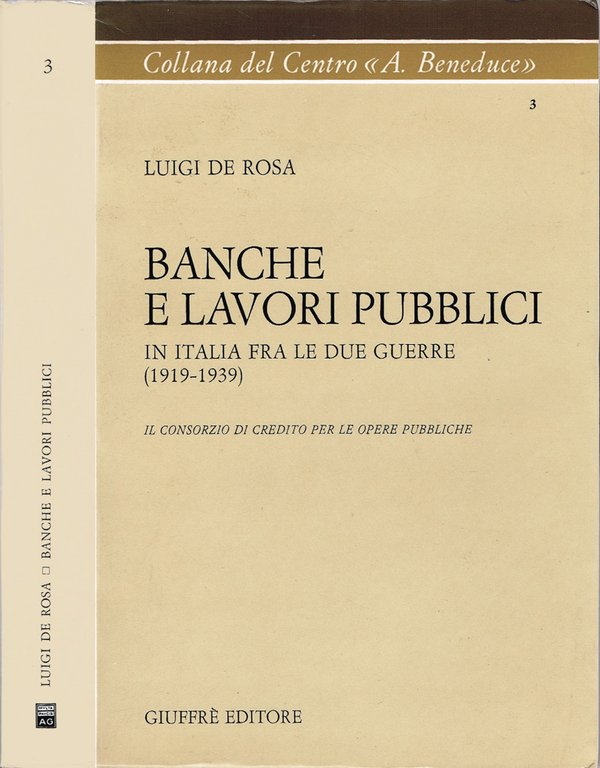 3

LUIGI DE ROSA □ BANCHE E LAVORI PUBBLICI

AG

Collana del Centro «A. Beneduce»

3

LUIGI DE ROSA

BANCHE
E LAVORI PUBBLICI

IN ITALIA FRA LE DUE GUERRE
(1919-1939)

IL CONSORZIO DI CREDITO PER LE OPERE PUBBLICHE

GIUFFRÈ EDITORE